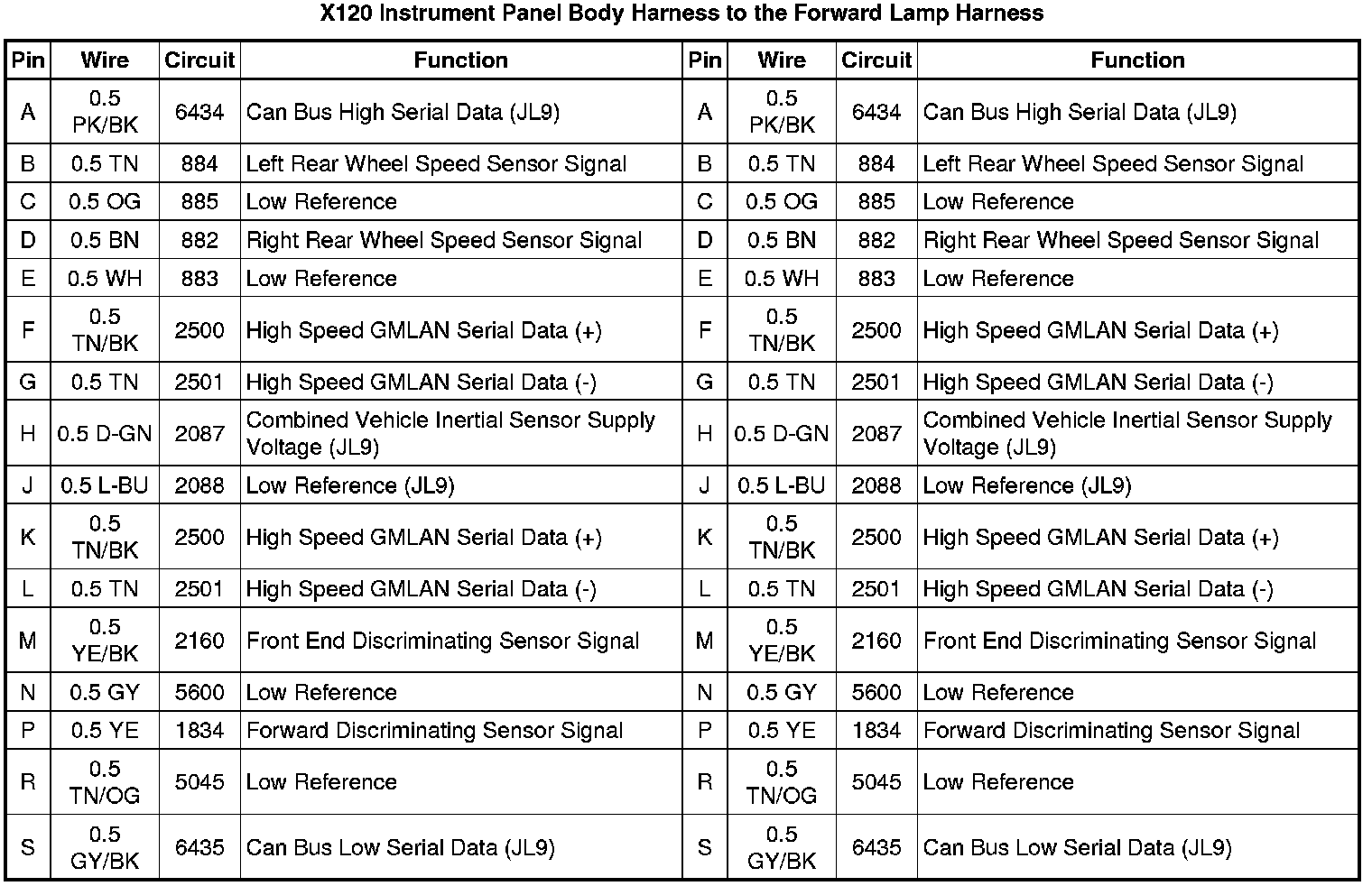 X120 Instrument Panel Body Harness to the Forward Lamp Harness

| Pin | Wire | Circuit | Function | Pin | Wire | Circuit | Function |
|---|---|---|---|---|---|---|---|
| A | 0.5 PK/BK | 6434 | Can Bus High Serial Data (JL9) | A | 0.5 PK/BK | 6434 | Can Bus High Serial Data (JL9) |
| B | 0.5 TN | 884 | Left Rear Wheel Speed Sensor Signal | B | 0.5 TN | 884 | Left Rear Wheel Speed Sensor Signal |
| C | 0.5 OG | 885 | Low Reference | C | 0.5 OG | 885 | Low Reference |
| D | 0.5 BN | 882 | Right Rear Wheel Speed Sensor Signal | D | 0.5 BN | 882 | Right Rear Wheel Speed Sensor Signal |
| E | 0.5 WH | 883 | Low Reference | E | 0.5 WH | 883 | Low Reference |
| F | 0.5 TN/BK | 2500 | High Speed GMLAN Serial Data (+) | F | 0.5 TN/BK | 2500 | High Speed GMLAN Serial Data (+) |
| G | 0.5 TN | 2501 | High Speed GMLAN Serial Data (-) | G | 0.5 TN | 2501 | High Speed GMLAN Serial Data (-) |
| H | 0.5 D-GN | 2087 | Combined Vehicle Inertial Sensor Supply Voltage (JL9) | H | 0.5 D-GN | 2087 | Combined Vehicle Inertial Sensor Supply Voltage (JL9) |
| J | 0.5 L-BU | 2088 | Low Reference (JL9) | J | 0.5 L-BU | 2088 | Low Reference (JL9) |
| K | 0.5 TN/BK | 2500 | High Speed GMLAN Serial Data (+) | K | 0.5 TN/BK | 2500 | High Speed GMLAN Serial Data (+) |
| L | 0.5 TN | 2501 | High Speed GMLAN Serial Data (-) | L | 0.5 TN | 2501 | High Speed GMLAN Serial Data (-) |
| M | 0.5 YE/BK | 2160 | Front End Discriminating Sensor Signal | M | 0.5 YE/BK | 2160 | Front End Discriminating Sensor Signal |
| N | 0.5 GY | 5600 | Low Reference | N | 0.5 GY | 5600 | Low Reference |
| P | 0.5 YE | 1834 | Forward Discriminating Sensor Signal | P | 0.5 YE | 1834 | Forward Discriminating Sensor Signal |
| R | 0.5 TN/OG | 5045 | Low Reference | R | 0.5 TN/OG | 5045 | Low Reference |
| S | 0.5 GY/BK | 6435 | Can Bus Low Serial Data (JL9) | S | 0.5 GY/BK | 6435 | Can Bus Low Serial Data (JL9) |